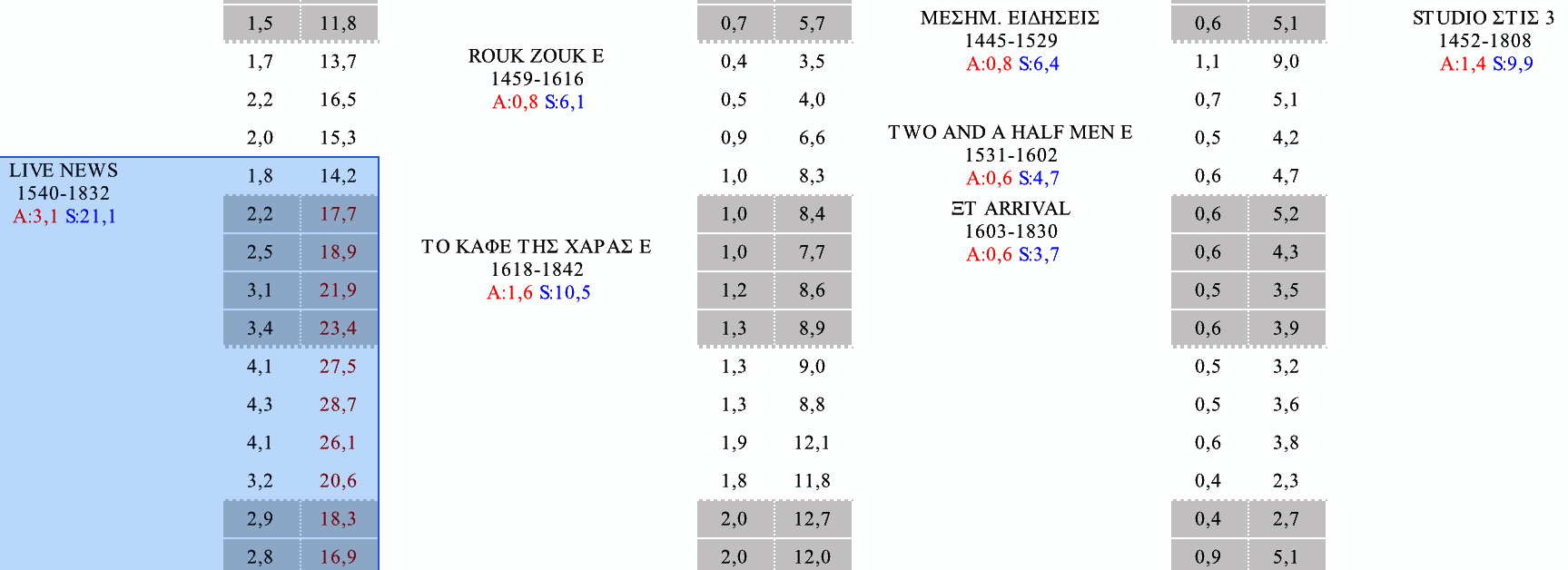 LIVE NEWS
1540-1832
A:3,1 S:21,1

| 1,5 | 11,8 |
|---|---|
| 1,7 | 13,7 |
| 2,2 | 16,5 |
| 2,0 | 15,3 |
| 1,8 | 14,2 |
| 2,2 | 17,7 |
| 2,5 | 18,9 |
| 3,1 | 21,9 |
| 3,4 | 23,4 |
| 4,1 | 27,5 |
| 4,3 | 28,7 |
| 4,1 | 26,1 |
| 3,2 | 20,6 |
| 2,9 | 18,3 |
| 2,8 | 16,9 |

ROUK ZOUK E
1459-1616
A:0,8 S:6,1

ΤΟ ΚΑΦΕ ΤΗΣ ΧΑΡΑΣ Ε
1618-1842
A:1,6 S:10,5

| 0,7 | 5,7 |
|---|---|
| 0,4 | 3,5 |
| 0,5 | 4,0 |
| 0,9 | 6,6 |
| 1,0 | 8,3 |
| 1,0 | 8,4 |
| 1,0 | 7,7 |
| 1,2 | 8,6 |
| 1,3 | 8,9 |
| 1,3 | 9,0 |
| 1,3 | 8,8 |
| 1,9 | 12,1 |
| 1,8 | 11,8 |
| 2,0 | 12,7 |
| 2,0 | 12,0 |

ΜΕΣΗΜ. ΕΙΔΗΣΕΙΣ
1445-1529
A:0,8 S:6,4

TWO AND A HALF MEN E
1531-1602
A:0,6 S:4,7

ΞΤ ARRIVAL
1603-1830
A:0,6 S:3,7

| 0,6 | 5,1 |
|---|---|
| 1,1 | 9,0 |
| 0,7 | 5,1 |
| 0,5 | 4,2 |
| 0,6 | 4,7 |
| 0,6 | 5,2 |
| 0,6 | 4,3 |
| 0,5 | 3,5 |
| 0,6 | 3,9 |
| 0,5 | 3,2 |
| 0,5 | 3,6 |
| 0,6 | 3,8 |
| 0,4 | 2,3 |
| 0,4 | 2,7 |
| 0,9 | 5,1 |

STUDIO ΣΤΙΣ 3
1452-1808
A:1,4 S:9,9